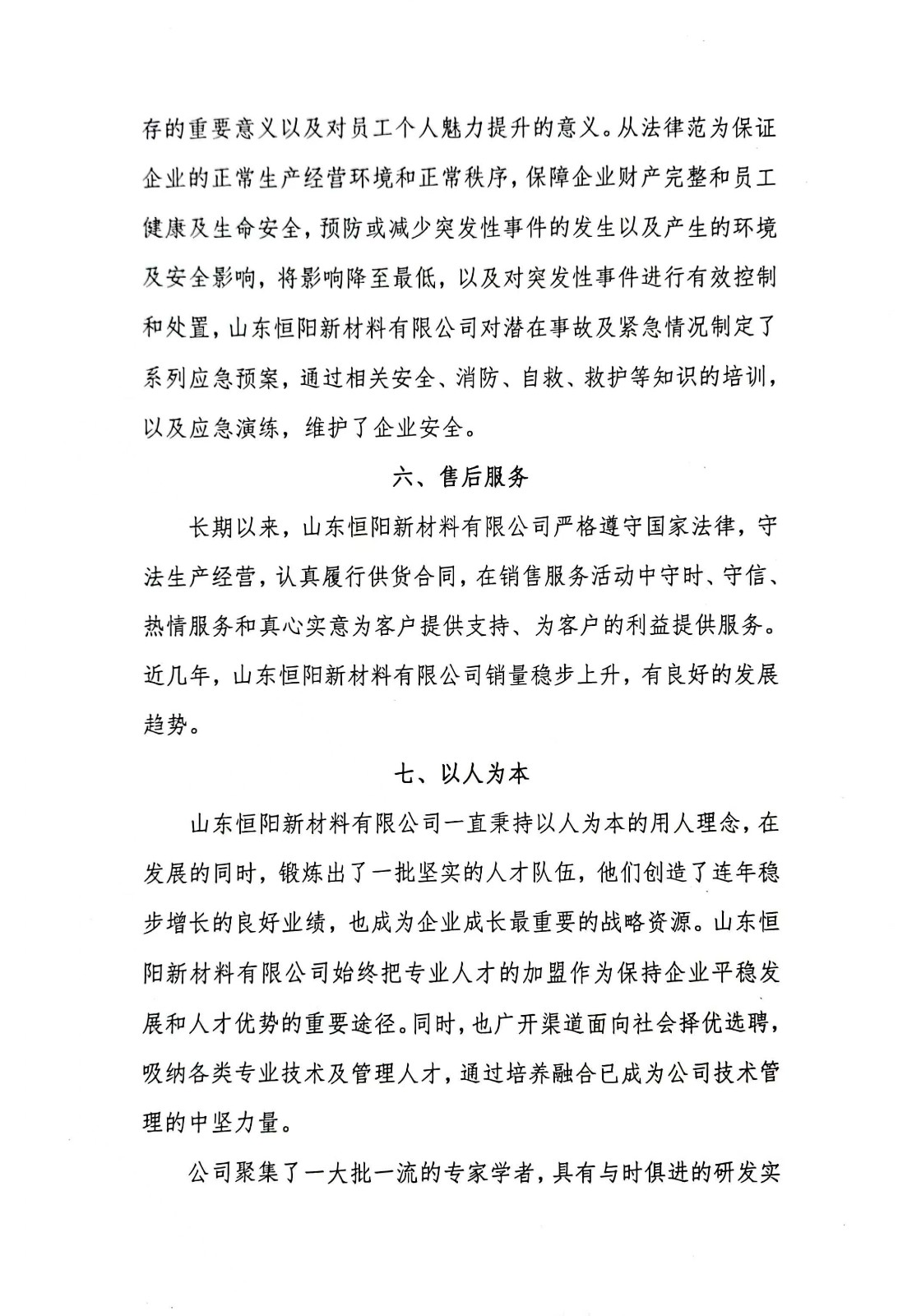 存的重要意义以及对员工个人魅力提升的意义。从法律范为保证企业的正常生产经营环境和正常秩序，保障企业财产完整和员工健康及生命安全，预防或减少突发性事件的发生以及产生的环境及安全影响，将影响降至最低，以及对突发性事件进行有效控制和处置，山东恒阳新材料有限公司对潜在事故及紧急情况制定了系列应急预案，通过相关安全、消防、自救、救护等知识的培训，以及应急演练，维护了企业安全。

六、售后服务

长期以来，山东恒阳新材料有限公司严格遵守国家法律，守法生产经营，认真履行供货合同，在销售服务活动中守时、守信、热情服务和真心实意为客户提供支持、为客户的利益提供服务。近几年，山东恒阳新材料有限公司销量稳步上升，有良好的发展趋势。

七、以人为本

山东恒阳新材料有限公司一直秉持以人为本的用人理念，在发展的同时，锻炼出了一批坚实的人才队伍，他们创造了连年稳步增长的良好业绩，也成为企业成长最重要的战略资源。山东恒阳新材料有限公司始终把专业人才的加盟作为保持企业平稳发展和人才优势的重要途径。同时，也广开渠道面向社会择优选聘，吸纳各类专业技术及管理人才，通过培养融合已成为公司技术管理的中坚力量。

公司聚集了一大批一流的专家学者，具有与时俱进的研发实